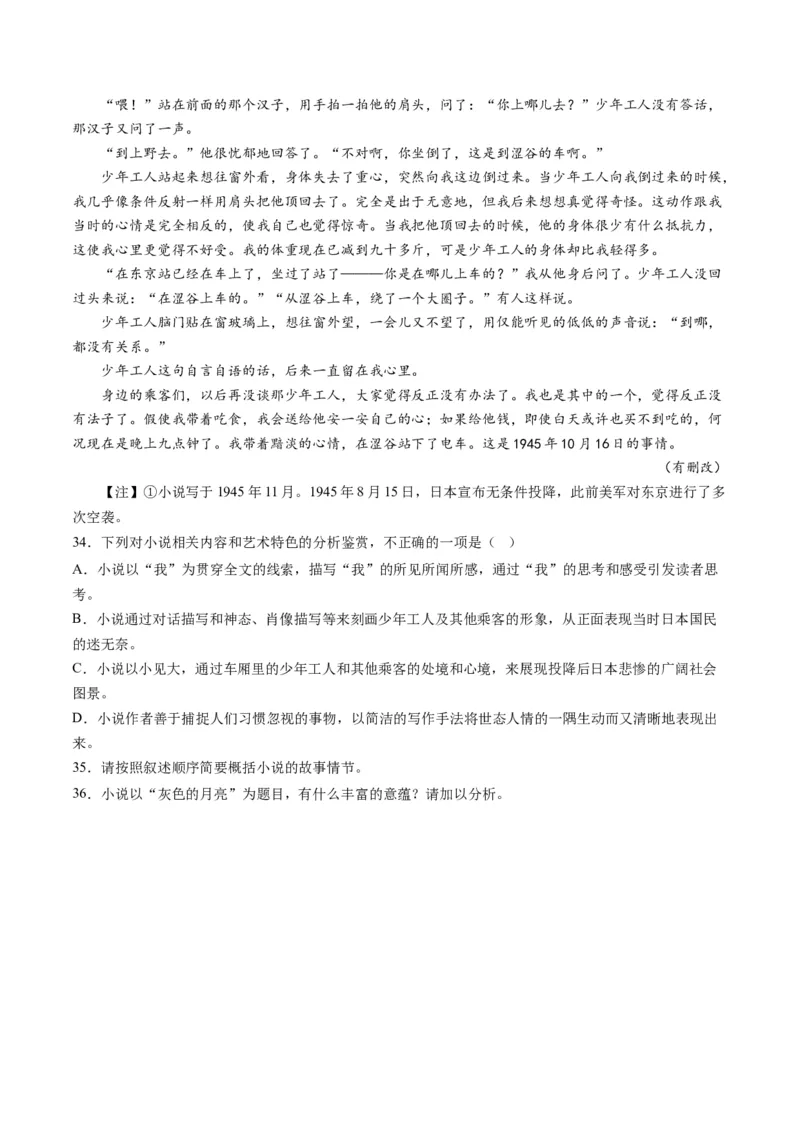 “喂！”站在前面的那个汉子，用手拍一拍他的肩头，问了：“你上哪儿去？”少年工人没有答话，那汉子又问了一声。

“到上野去。”他很忧郁地回答了。“不对啊，你坐倒了，这是到涩谷的车啊。”

少年工人站起来想往窗外看，身体失去了重心，突然向我这边倒过来。当少年工人向我倒过来的时候，我几乎像条件反射一样用肩头把他顶回去了。完全是出于无意地，但我后来想想真觉得奇怪。这动作跟我当时的心情是完全相反的，使我自己也觉得惊奇。当我把他顶回去的时候，他的身体很少有什么抵抗力，这使我心里更觉得不好受。我的体重现在已减到九十多斤，可是少年工人的身体却比我轻得多。

“在东京站已经在车上了，坐过了站了———你是在哪儿上车的？”我从他身后问了。少年工人没回过头来说：“在涩谷上车的。”“从涩谷上车，绕了一个大圈子。”有人这样说。

少年工人脑门贴在窗玻璃上，想往窗外望，一会儿又不望了，用仅能听见的低低的声音说：“到哪，都没有关系。”

少年工人这句自言自语的话，后来一直留在我心里。

身边的乘客们，以后再没谈那少年工人，大家觉得反正没有办法了。我也是其中的一个，觉得反正没有法子了。假使我带着吃食，我会送给他安一安自己的心；如果给他钱，即使白天或许也买不到吃的，何况现在是晚上九点钟了。我带着黯淡的心情，在涩谷站下了电车。这是1945年10月16日的事情。

（有删改）

【注】①小说写于1945年11月。1945年8月15日，日本宣布无条件投降，此前美军对东京进行了多次空袭。

34．下列对小说相关内容和艺术特色的分析鉴赏，不正确的一项是（ ）

A．小说以“我”为贯穿全文的线索，描写“我”的所见所闻所感，通过“我”的思考和感受引发读者思考。

B．小说通过对话描写和神态、肖像描写等来刻画少年工人及其他乘客的形象，从正面表现当时日本国民的迷无奈。

C．小说以小见大，通过车厢里的少年工人和其他乘客的处境和心境，来展现投降后日本悲惨的广阔社会图景。

D．小说作者善于捕捉人们习惯忽视的事物，以简洁的写作手法将世态人情的一隅生动而又清晰地表现出来。

35．请按照叙述顺序简要概括小说的故事情节。

36．小说以“灰色的月亮”为题目，有什么丰富的意蕴？请加以分析。